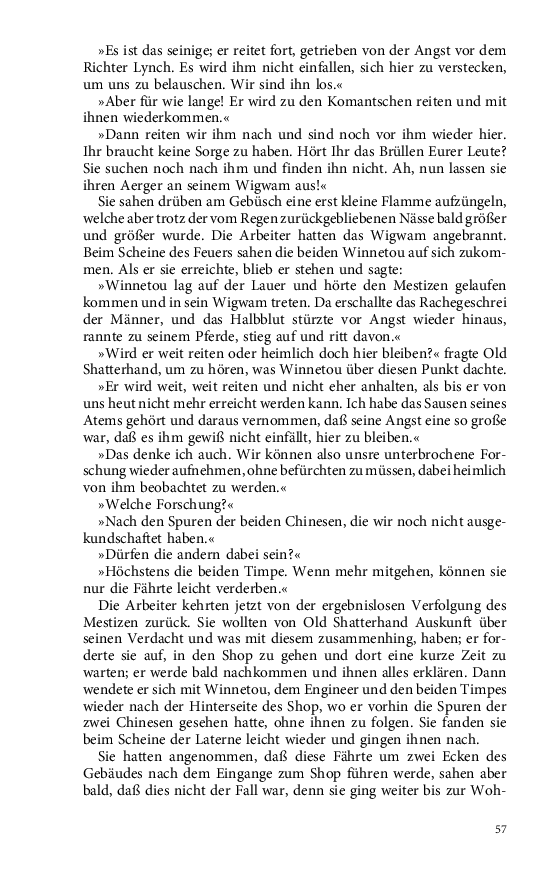 »Es ist das seinige; er reitet fort, getrieben von der Angst vor dem Richter Lynch. Es wird ihm nicht einfallen, sich hier zu verstecken, um uns zu belauschen. Wir sind ihn los.«

»Aber für wie lange! Er wird zu den Komantschen reiten und mit ihnen wiederkommen.«

»Dann reiten wir ihm nach und sind noch vor ihm wieder hier. Ihr braucht keine Sorge zu haben. Hört Ihr das Brüllen Eurer Leute? Sie suchen noch nach ihm und finden ihn nicht. Ah, nun lassen sie ihren Aerger an seinem Wigwam aus!«

Sie sahen drüben am Gebüsch eine erst kleine Flamme aufzüngeln, welche aber trotz der vom Regen zurückgebliebenen Nässe bald größer und größer wurde. Die Arbeiter hatten das Wigwam angebrannt. Beim Scheine des Feuers sahen die beiden Winnetou auf sich zukommen. Als er sie erreichte, blieb er stehen und sagte:

»Winnetou lag auf der Lauer und hörte den Mestizen gelaufen kommen und in sein Wigwam treten. Da erschallte das Rachegeschrei der Männer, und das Halbblut stürzte vor Angst wieder hinaus, rannte zu seinem Pferde, stieg auf und ritt davon.«

»Wird er weit reiten oder heimlich doch hier bleiben?« fragte Old Shatterhand, um zu hören, was Winnetou über diesen Punkt dachte.

»Er wird weit, weit reiten und nicht eher anhalten, als bis er von uns heut nicht mehr erreicht werden kann. Ich habe das Sausen seines Atems gehört und daraus vernommen, daß seine Angst eine so große war, daß es ihm gewiß nicht einfällt, hier zu bleiben.«

»Das denke ich auch. Wir können also unsre unterbrochene Forschung wieder aufnehmen, ohne befürchten zu müssen, dabei heimlich von ihm beobachtet zu werden.«

»Welche Forschung?«

»Nach den Spuren der beiden Chinesen, die wir noch nicht ausgekundschaftet haben.«

»Dürfen die andern dabei sein?«

»Höchstens die beiden Timpe. Wenn mehr mitgehen, können sie nur die Fährte leicht verderben.«

Die Arbeiter kehrten jetzt von der ergebnislosen Verfolgung des Mestizen zurück. Sie wollten von Old Shatterhand Auskunft über seinen Verdacht und was mit diesem zusammenhing, haben; er forderte sie auf, in den Shop zu gehen und dort eine kurze Zeit zu warten; er werde bald nachkommen und ihnen alles erklären. Dann wendete er sich mit Winnetou, dem Engineer und den beiden Timpes wieder nach der Hinterseite des Shop, wo er vorhin die Spuren der zwei Chinesen gesehen hatte, ohne ihnen zu folgen. Sie fanden sie beim Scheine der Laterne leicht wieder und gingen ihnen nach.

Sie hatten angenommen, daß diese Fährte um zwei Ecken des Gebäudes nach dem Eingange zum Shop führen werde, sahen aber bald, daß dies nicht der Fall war, denn sie ging weiter bis zur Woh-

57